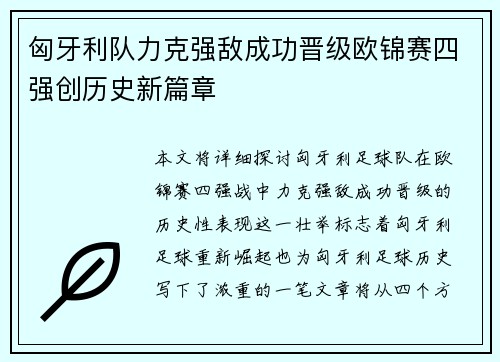 匈牙利队力克强敌成功晋级欧锦赛四强创历史新篇章

本文将详细探讨匈牙利足球队在欧锦赛四强战中力克强敌成功晋级的历史性表现这一壮举标志着匈牙利足球重新崛起也为匈牙利足球历史写下了浓重的一笔文章将从四个方